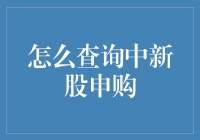 怎么查询中新股申购